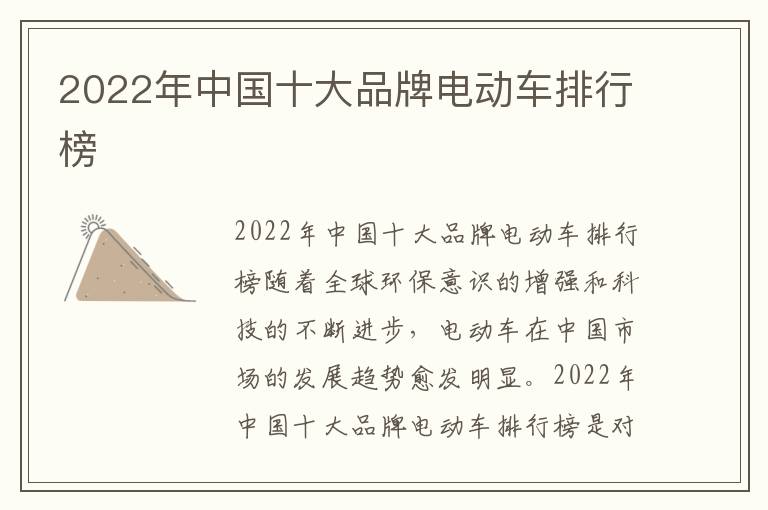 2022年中国十大品牌电动车排行榜

2022年中国十大品牌电动车排行榜随着全球环保意识的增强和科技的不断进步，电动车在中国市场的发展趋势愈发明显。2022年中国十大品牌电动车排行榜是对